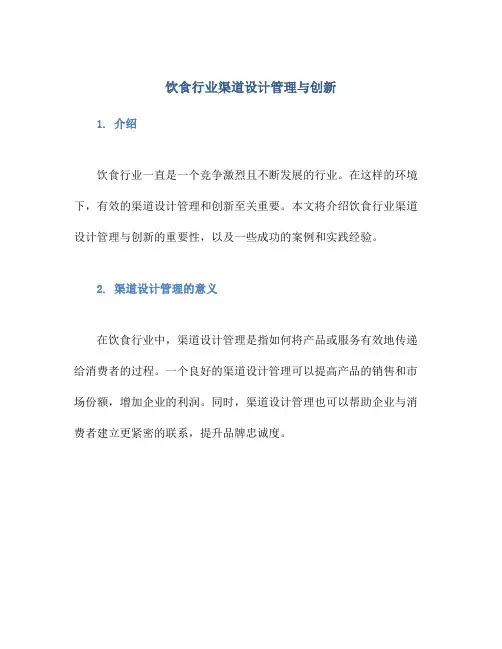 饮食行业渠道设计管理与创新

1. 介绍

饮食行业一直是一个竞争激烈且不断发展的行业。在这样的环境下，有效的渠道设计管理和创新至关重要。本文将介绍饮食行业渠道设计管理与创新的重要性，以及一些成功的案例和实践经验。

2. 渠道设计管理的意义

在饮食行业中，渠道设计管理是指如何将产品或服务有效地传递给消费者的过程。一个良好的渠道设计管理可以提高产品的销售和市场份额，增加企业的利润。同时，渠道设计管理也可以帮助企业与消费者建立更紧密的联系，提升品牌忠诚度。